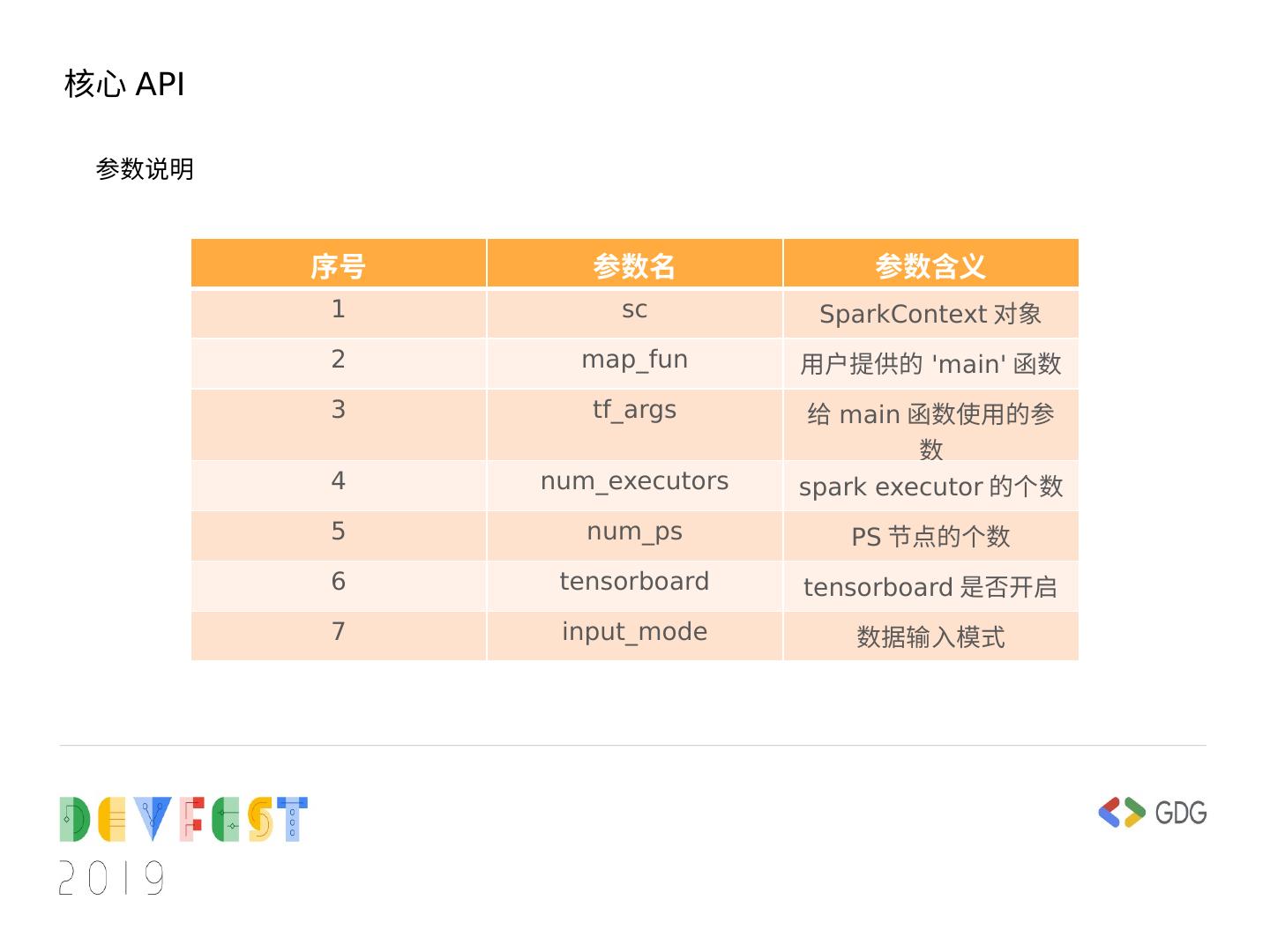 核心 API

参数说明

| 序号 | 参数名 | 参数含义 |
|---|---|---|
| 1 | sc | SparkContext 对象 |
| 2 | map_fun | 用户提供的 'main' 函数 |
| 3 | tf_args | 给 main 函数使用的参数 |
| 4 | num_executors | spark executor 的个数 |
| 5 | num_ps | PS 节点的个数 |
| 6 | tensorboard | tensorboard 是否开启 |
| 7 | input_mode | 数据输入模式 |

DEVFEST
2019

GDG